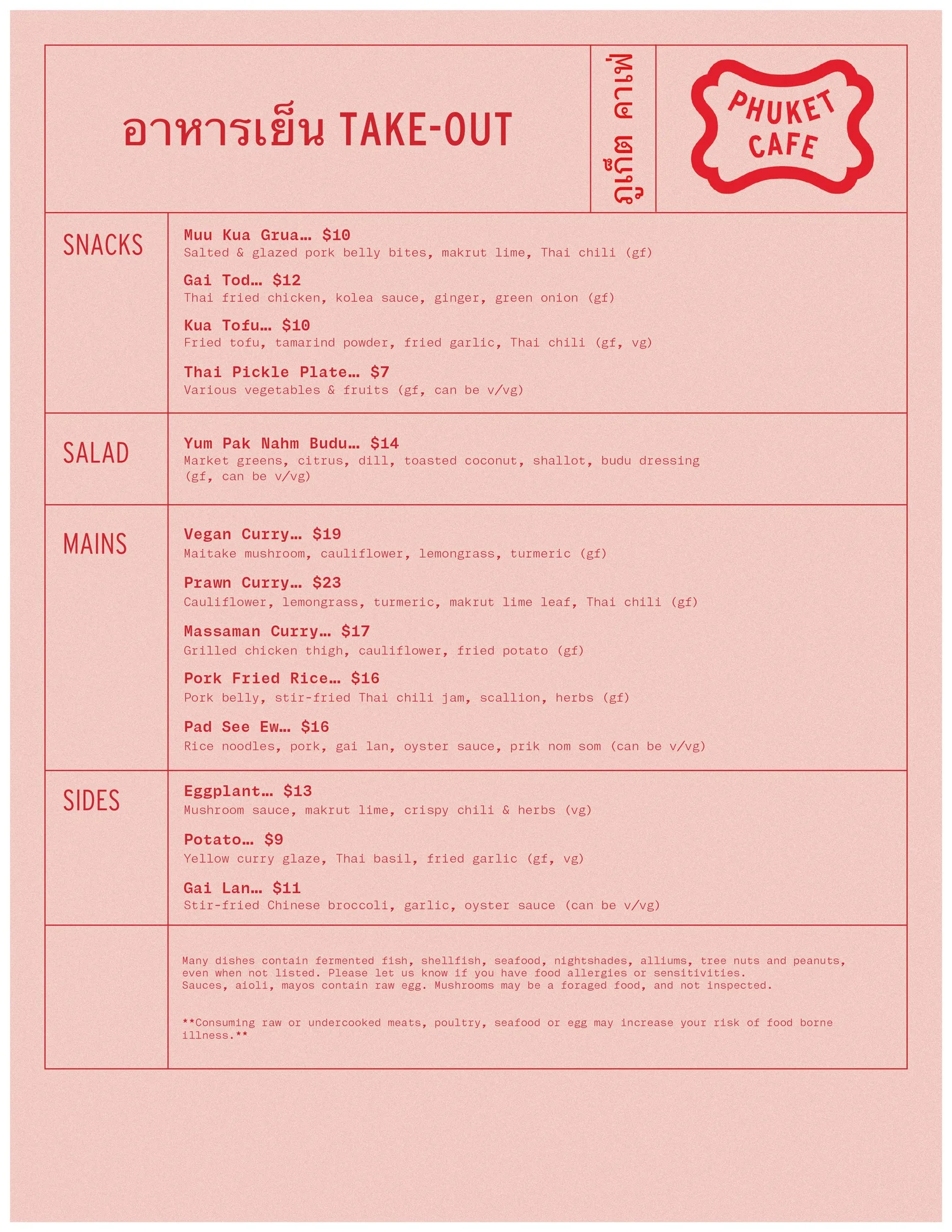 อาหารเย็น TAKE-OUT

ภูเก็ต คาเฟ่

PHUKET CAFE

SNACKS

Muu Kua Grua… $10
Salted & glazed pork belly bites, makrut lime, Thai chili (gf)

Gai Tod… $12
Thai fried chicken, kolea sauce, ginger, green onion (gf)

Kua Tofu… $10
Fried tofu, tamarind powder, fried garlic, Thai chili (gf, vg)

Thai Pickle Plate… $7
Various vegetables & fruits (gf, can be v/vg)

SALAD

Yum Pak Nahm Budu… $14
Market greens, citrus, dill, toasted coconut, shallot, budu dressing (gf, can be v/vg)

MAINS

Vegan Curry… $19
Maitake mushroom, cauliflower, lemongrass, turmeric (gf)

Prawn Curry… $23
Cauliflower, lemongrass, turmeric, makrut lime leaf, Thai chili (gf)

Massaman Curry… $17
Grilled chicken thigh, cauliflower, fried potato (gf)

Pork Fried Rice… $16
Pork belly, stir-fried Thai chili jam, scallion, herbs (gf)

Pad See Ew… $16
Rice noodles, pork, gai lan, oyster sauce, prik nom som (can be v/vg)

SIDES

Eggplant… $13
Mushroom sauce, makrut lime, crispy chili & herbs (vg)

Potato… $9
Yellow curry glaze, Thai basil, fried garlic (gf, vg)

Gai Lan… $11
Stir-fried Chinese broccoli, garlic, oyster sauce (can be v/vg)

Many dishes contain fermented fish, shellfish, seafood, nightshades, alliums, tree nuts and peanuts, even when not listed. Please let us know if you have food allergies or sensitivities.
Sauces, aioli, mayos contain raw egg. Mushrooms may be a foraged food, and not inspected.

**Consuming raw or undercooked meats, poultry, seafood or egg may increase your risk of food borne illness.**